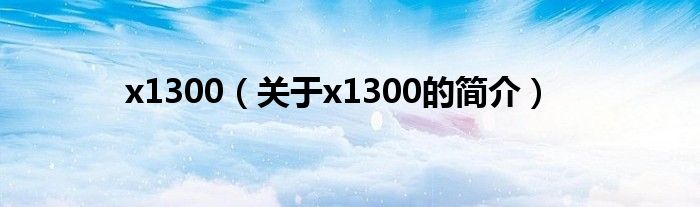 x1300（关于x1300的简介）